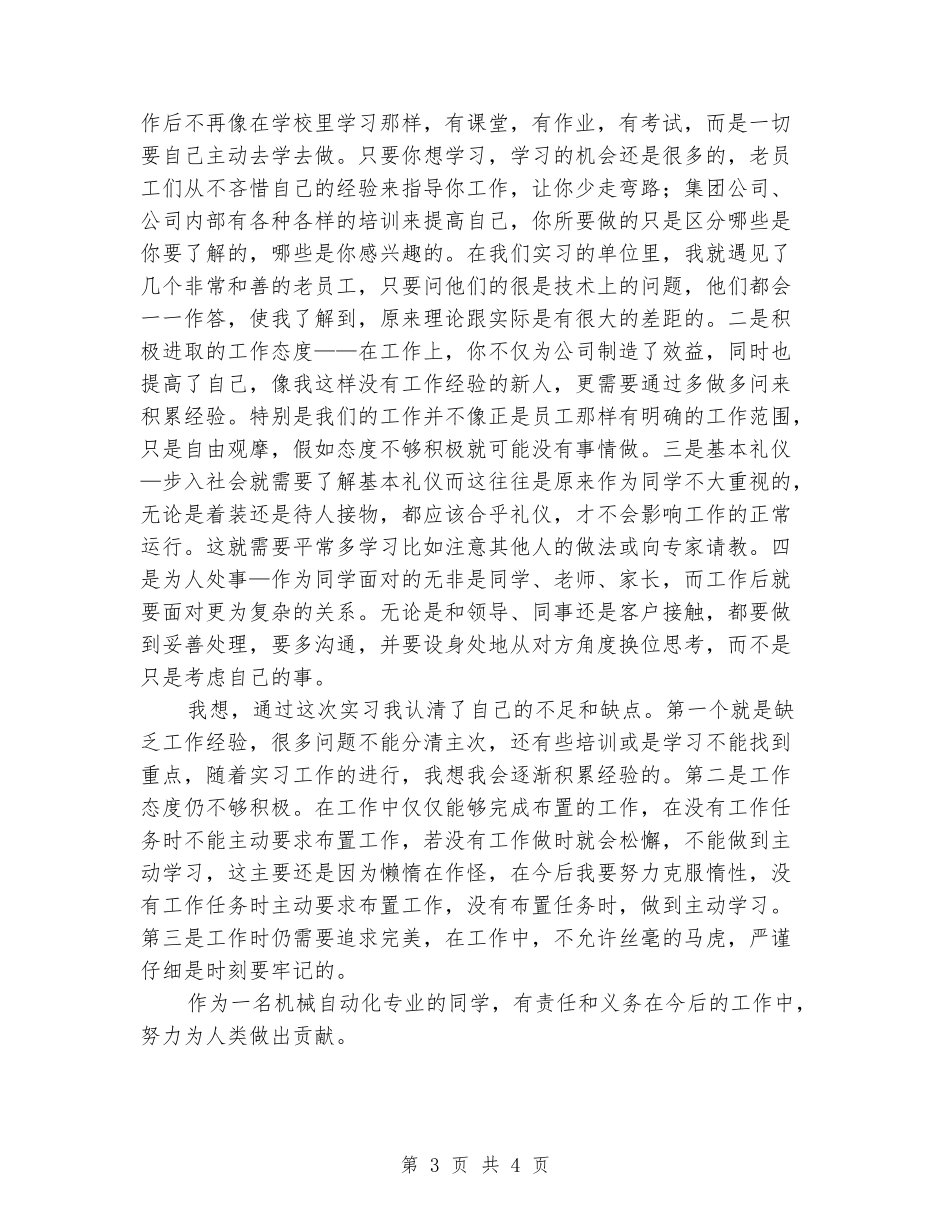 作后不再像在学校里学习那样，有课堂，有作业，有考试，而是一切要自己主动去学去做。只要你想学习，学习的机会还是很多的，老员工们从不吝惜自己的经验来指导你工作，让你少走弯路；集团公司、公司内部有各种各样的培训来提高自己，你所要做的只是区分哪些是你要了解的，哪些是你感兴趣的。在我们实习的单位里，我就遇见了几个非常和善的老员工，只要问他们的很是技术上的问题，他们都会一一作答，使我了解到，原来理论跟实际是有很大的差距的。二是积极进取的工作态度——在工作上，你不仅为公司制造了效益，同时也提高了自己，像我这样没有工作经验的新人，更需要通过多做多问来积累经验。特别是我们的工作并不像正是员工那样有明确的工作范围，只是自由观摩，假如态度不够积极就可能没有事情做。三是基本礼仪—步入社会就需要了解基本礼仪而这往往是原来作为同学不大重视的，无论是着装还是待人接物，都应该合乎礼仪，才不会影响工作的正常运行。这就需要平常多学习比如注意其他人的做法或向专家请教。四是为人处事—作为同学面对的无非是同学、老师、家长，而工作后就要面对更为复杂的关系。无论是和领导、同事还是客户接触，都要做到妥善处理，要多沟通，并要设身处地从对方角度换位思考，而不是只是考虑自己的事。

我想，通过这次实习我认清了自己的不足和缺点。第一个就是缺乏工作经验，很多问题不能分清主次，还有些培训或是学习不能找到重点，随着实习工作的进行，我想我会逐渐积累经验的。第二是工作态度仍不够积极。在工作中仅仅能够完成布置的工作，在没有工作任务时不能主动要求布置工作，若没有工作做时就会松懈，不能做到主动学习，这主要还是因为懒惰在作怪，在今后我要努力克服惰性，没有工作任务时主动要求布置工作，没有布置任务时，做到主动学习。第三是工作时仍需要追求完美，在工作中，不允许丝毫的马虎，严谨仔细是时刻要牢记的。

作为一名机械自动化专业的同学，有责任和义务在今后的工作中，努力为人类做出贡献。

第 3 页 共 4 页